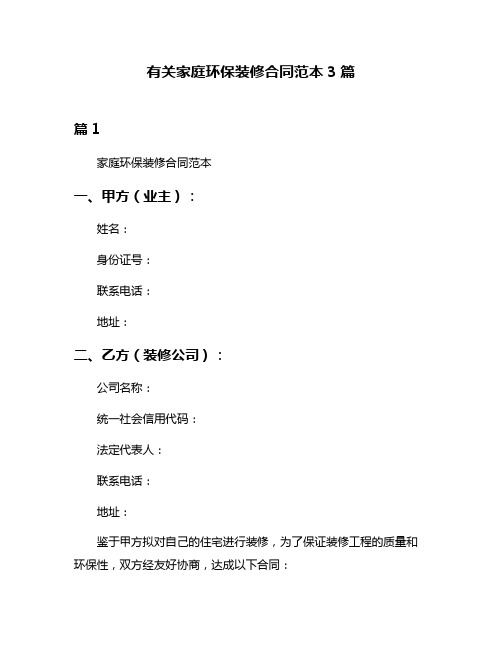 有关家庭环保装修合同范本 3 篇

篇 1

家庭环保装修合同范本

一、甲方（业主）：

姓名：

身份证号：

联系电话：

地址：

二、乙方（装修公司）：

公司名称：

统一社会信用代码：

法定代表人：

联系电话：

地址：

鉴于甲方拟对自己的住宅进行装修，为了保证装修工程的质量和环保性，双方经友好协商，达成以下合同：